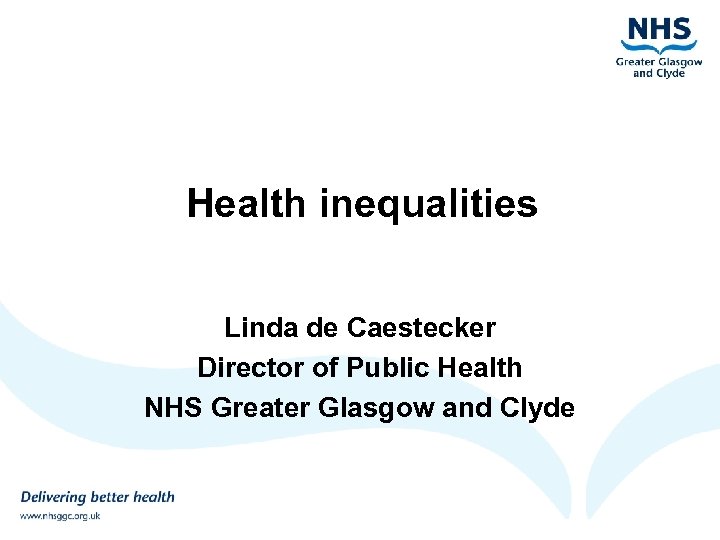 NHS
Greater Glasgow
and Clyde

Health inequalities

Linda de Caestecker
Director of Public Health
NHS Greater Glasgow and Clyde

Delivering better health
www.nhsggc.org.uk